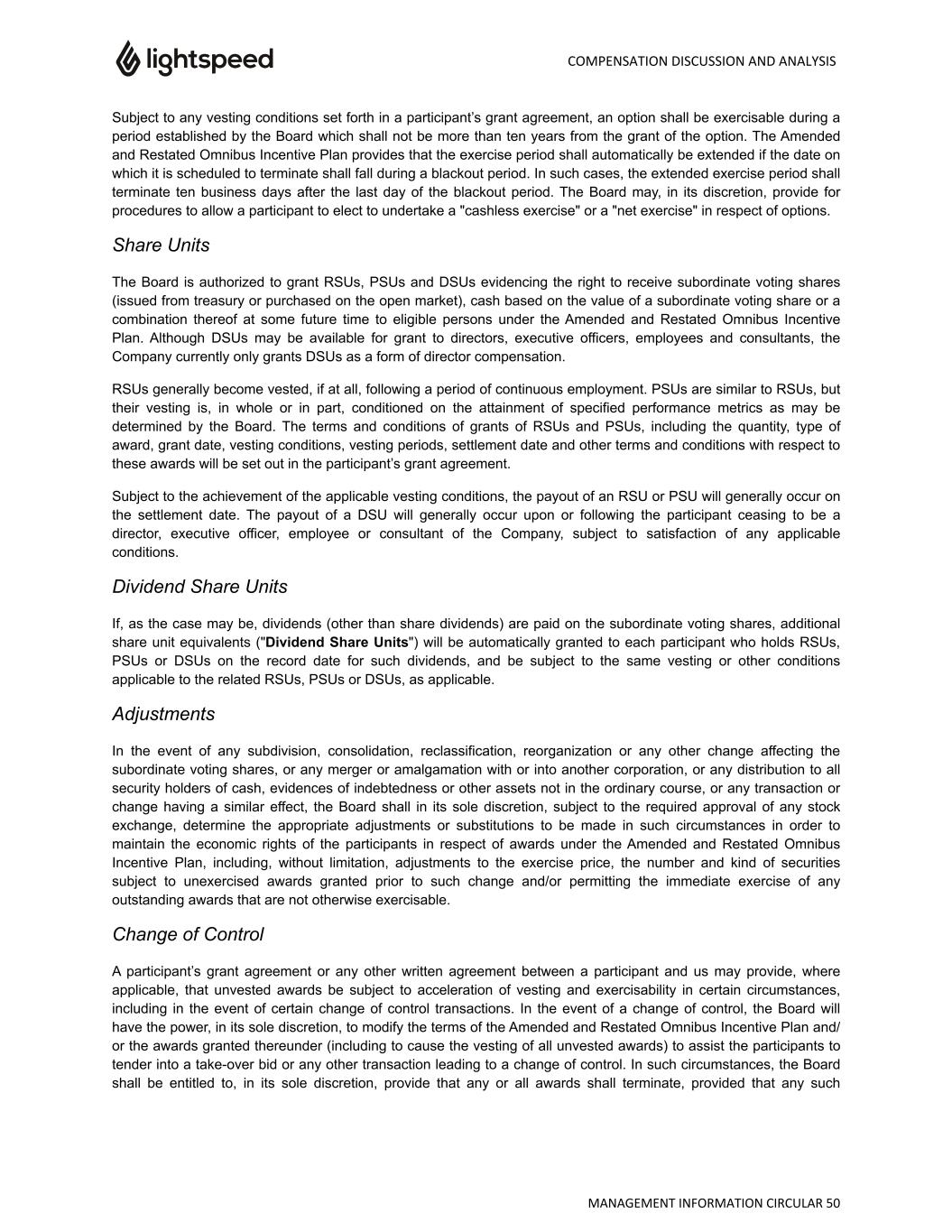 lightspeed

COMPENSATION DISCUSSION AND ANALYSIS

Subject to any vesting conditions set forth in a participant's grant agreement, an option shall be exercisable during a period established by the Board which shall not be more than ten years from the grant of the option. The Amended and Restated Omnibus Incentive Plan provides that the exercise period shall automatically be extended if the date on which it is scheduled to terminate shall fall during a blackout period. In such cases, the extended exercise period shall terminate ten business days after the last day of the blackout period. The Board may, in its discretion, provide for procedures to allow a participant to elect to undertake a "cashless exercise" or a "net exercise" in respect of options.

Share Units

The Board is authorized to grant RSUs, PSUs and DSUs evidencing the right to receive subordinate voting shares (issued from treasury or purchased on the open market), cash based on the value of a subordinate voting share or a combination thereof at some future time to eligible persons under the Amended and Restated Omnibus Incentive Plan. Although DSUs may be available for grant to directors, executive officers, employees and consultants, the Company currently only grants DSUs as a form of director compensation.

RSUs generally become vested, if at all, following a period of continuous employment. PSUs are similar to RSUs, but their vesting is, in whole or in part, conditioned on the attainment of specified performance metrics as may be determined by the Board. The terms and conditions of grants of RSUs and PSUs, including the quantity, type of award, grant date, vesting conditions, vesting periods, settlement date and other terms and conditions with respect to these awards will be set out in the participant's grant agreement.

Subject to the achievement of the applicable vesting conditions, the payout of an RSU or PSU will generally occur on the settlement date. The payout of a DSU will generally occur upon or following the participant ceasing to be a director, executive officer, employee or consultant of the Company, subject to satisfaction of any applicable conditions.

Dividend Share Units

If, as the case may be, dividends (other than share dividends) are paid on the subordinate voting shares, additional share unit equivalents ("Dividend Share Units") will be automatically granted to each participant who holds RSUs, PSUs or DSUs on the record date for such dividends, and be subject to the same vesting or other conditions applicable to the related RSUs, PSUs or DSUs, as applicable.

Adjustments

In the event of any subdivision, consolidation, reclassification, reorganization or any other change affecting the subordinate voting shares, or any merger or amalgamation with or into another corporation, or any distribution to all security holders of cash, evidences of indebtedness or other assets not in the ordinary course, or any transaction or change having a similar effect, the Board shall in its sole discretion, subject to the required approval of any stock exchange, determine the appropriate adjustments or substitutions to be made in such circumstances in order to maintain the economic rights of the participants in respect of awards under the Amended and Restated Omnibus Incentive Plan, including, without limitation, adjustments to the exercise price, the number and kind of securities subject to unexercised awards granted prior to such change and/or permitting the immediate exercise of any outstanding awards that are not otherwise exercisable.

Change of Control

A participant's grant agreement or any other written agreement between a participant and us may provide, where applicable, that unvested awards be subject to acceleration of vesting and exercisability in certain circumstances, including in the event of certain change of control transactions. In the event of a change of control, the Board will have the power, in its sole discretion, to modify the terms of the Amended and Restated Omnibus Incentive Plan and/or the awards granted thereunder (including to cause the vesting of all unvested awards) to assist the participants to tender into a take-over bid or any other transaction leading to a change of control. In such circumstances, the Board shall be entitled to, in its sole discretion, provide that any or all awards shall terminate, provided that any such

MANAGEMENT INFORMATION CIRCULAR 50